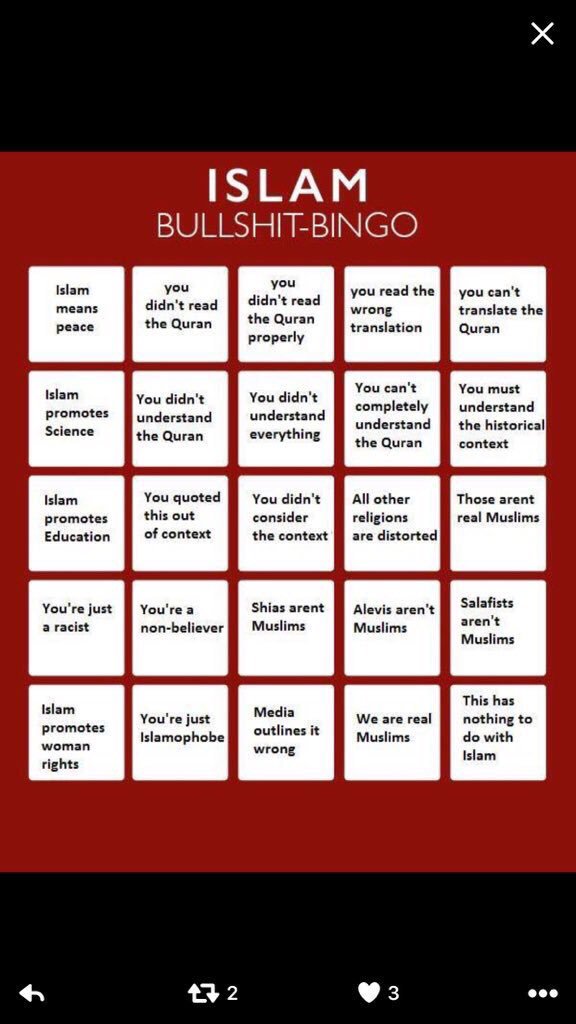 ISLAM
BULLSHIT-BINGO

| | | | | |
|---|---|---|---|---|
| Islam means peace | you didn't read the Quran | you didn't read the Quran properly | you read the wrong translation | you can't translate the Quran |
| Islam promotes Science | You didn't understand the Quran | You didn't understand everything | You can't completely understand the Quran | You must understand the historical context |
| Islam promotes Education | You quoted this out of context | You didn't consider the context | All other religions are distorted | Those arent real Muslims |
| You're just a racist | You're a non-believer | Shias arent Muslims | Alevis aren't Muslims | Salafists aren't Muslims |
| Islam promotes woman rights | You're just Islamophobe | Media outlines it wrong | We are real Muslims | This has nothing to do with Islam |

2
3